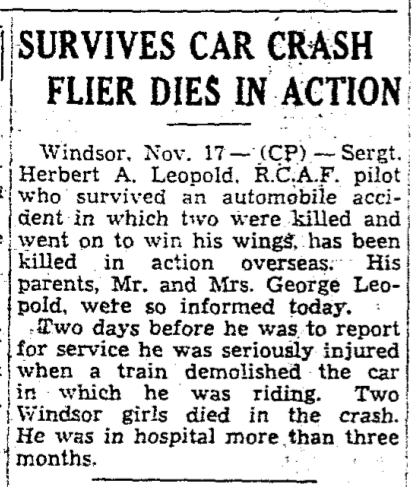 SURVIVES CAR CRASH FLIER DIES IN ACTION

Windsor, Nov. 17 — (CP) — Sergt. Herbert A. Leopold, R.C.A.F. pilot who survived an automobile accident in which two were killed and went on to win his wings, has been killed in action overseas. His parents, Mr. and Mrs. George Leopold, were so informed today.

Two days before he was to report for service he was seriously injured when a train demolished the car in which he was riding. Two Windsor girls died in the crash. He was in hospital more than three months.